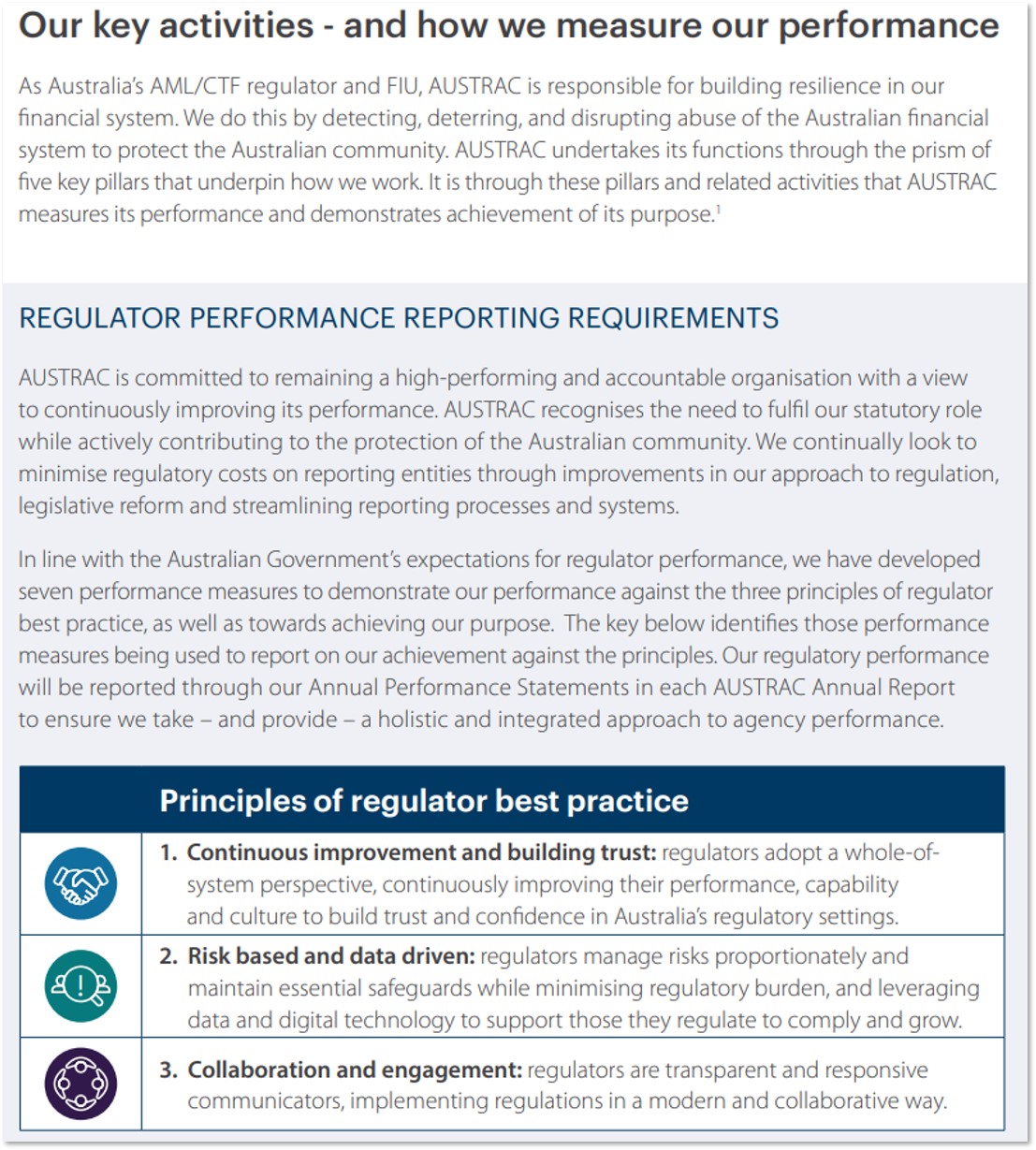 Our key activities - and how we measure our performance

As Australia's AML/CTF regulator and FIU, AUSTRAC is responsible for building resilience in our financial system. We do this by detecting, deterring, and disrupting abuse of the Australian financial system to protect the Australian community. AUSTRAC undertakes its functions through the prism of five key pillars that underpin how we work. It is through these pillars and related activities that AUSTRAC measures its performance and demonstrates achievement of its purpose.$^1$

REGULATOR PERFORMANCE REPORTING REQUIREMENTS

AUSTRAC is committed to remaining a high-performing and accountable organisation with a view to continuously improving its performance. AUSTRAC recognises the need to fulfil our statutory role while actively contributing to the protection of the Australian community. We continually look to minimise regulatory costs on reporting entities through improvements in our approach to regulation, legislative reform and streamlining reporting processes and systems.

In line with the Australian Government's expectations for regulator performance, we have developed seven performance measures to demonstrate our performance against the three principles of regulator best practice, as well as towards achieving our purpose. The key below identifies those performance measures being used to report on our achievement against the principles. Our regulatory performance will be reported through our Annual Performance Statements in each AUSTRAC Annual Report to ensure we take – and provide – a holistic and integrated approach to agency performance.

Principles of regulator best practice

1. Continuous improvement and building trust: regulators adopt a whole-of-system perspective, continuously improving their performance, capability and culture to build trust and confidence in Australia's regulatory settings.

2. Risk based and data driven: regulators manage risks proportionately and maintain essential safeguards while minimising regulatory burden, and leveraging data and digital technology to support those they regulate to comply and grow.

3. Collaboration and engagement: regulators are transparent and responsive communicators, implementing regulations in a modern and collaborative way.